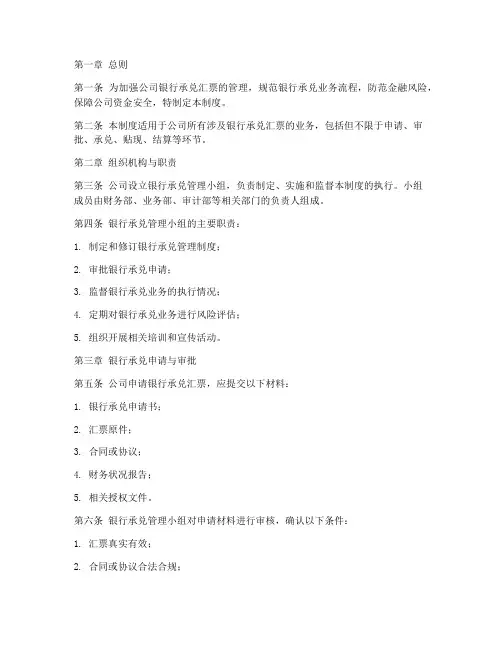 第一章 总则

第一条 为加强公司银行承兑汇票的管理，规范银行承兑业务流程，防范金融风险，保障公司资金安全，特制定本制度。

第二条 本制度适用于公司所有涉及银行承兑汇票的业务，包括但不限于申请、审批、承兑、贴现、结算等环节。

第二章 组织机构与职责

第三条 公司设立银行承兑管理小组，负责制定、实施和监督本制度的执行。小组成员由财务部、业务部、审计部等相关部门的负责人组成。

第四条 银行承兑管理小组的主要职责：

1. 制定和修订银行承兑管理制度；

2. 审批银行承兑申请；

3. 监督银行承兑业务的执行情况；

4. 定期对银行承兑业务进行风险评估；

5. 组织开展相关培训和宣传活动。

第三章 银行承兑申请与审批

第五条 公司申请银行承兑汇票，应提交以下材料：

1. 银行承兑申请书；

2. 汇票原件；

3. 合同或协议；

4. 财务状况报告；

5. 相关授权文件。

第六条 银行承兑管理小组对申请材料进行审核，确认以下条件：

1. 汇票真实有效；

2. 合同或协议合法合规；